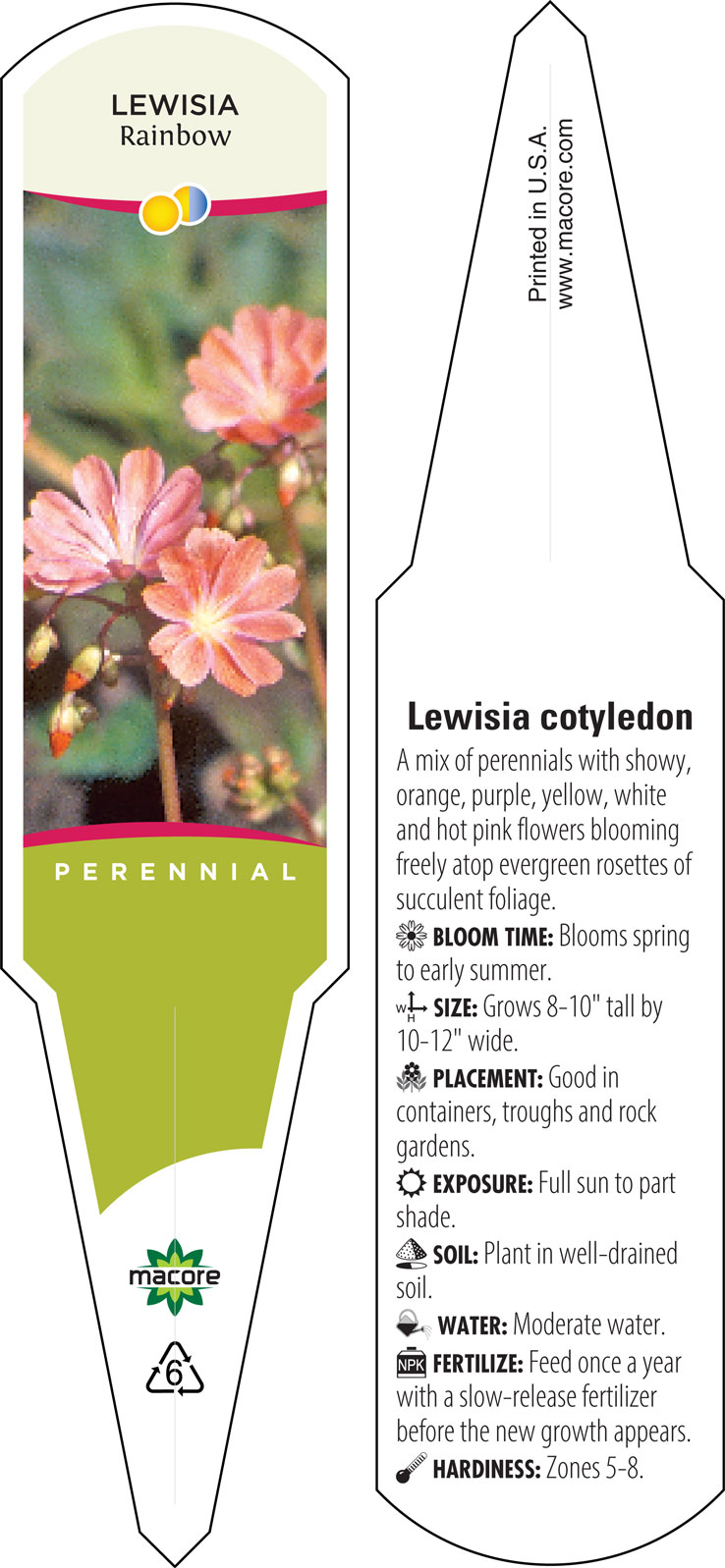 LEWISIA
Rainbow

PERENNIAL

macore

6

Printed in U.S.A.
www.macore.com

Lewisia cotyledon

A mix of perennials with showy, orange, purple, yellow, white and hot pink flowers blooming freely atop evergreen rosettes of succulent foliage.

BLOOM TIME: Blooms spring to early summer.

W H SIZE: Grows 8-10" tall by 10-12" wide.

PLACEMENT: Good in containers, troughs and rock gardens.

EXPOSURE: Full sun to part shade.

SOIL: Plant in well-drained soil.

WATER: Moderate water.

NPK FERTILIZE: Feed once a year with a slow-release fertilizer before the new growth appears.

HARDINESS: Zones 5-8.